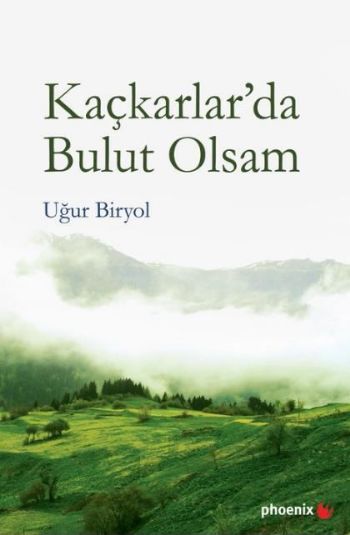 Kaçkarlar'da Bulut Olsam

Uğur Biryol

phoenix